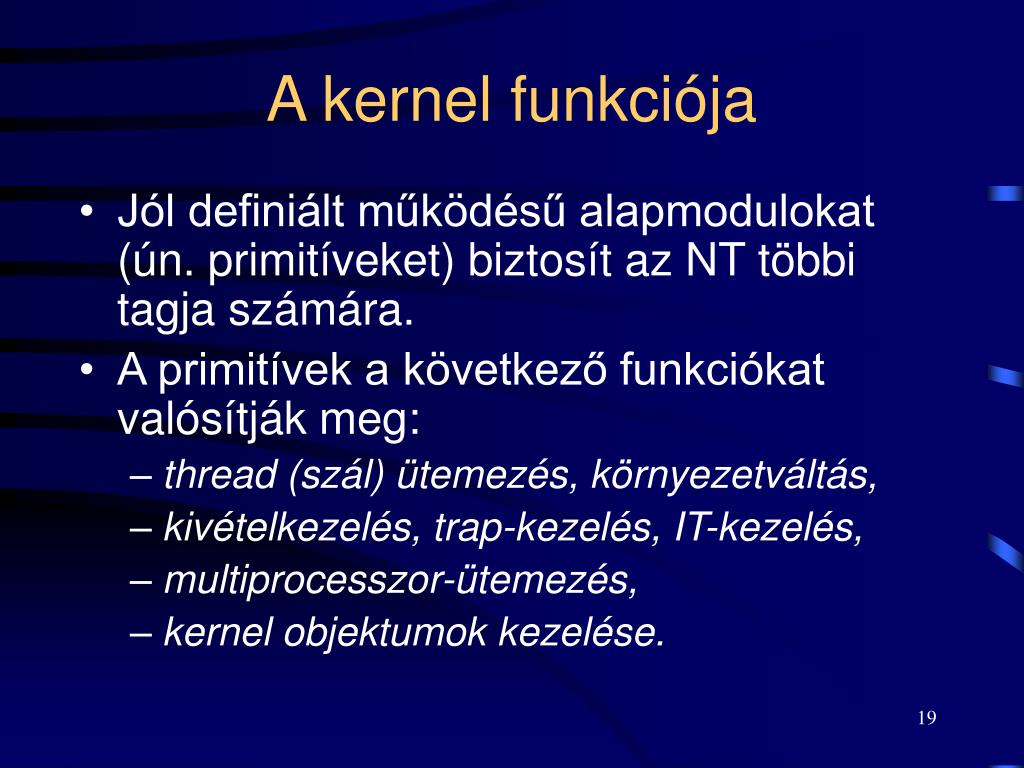 A kernel funkciója

• Jól definiált működésű alapmodulokat (ún. primitíveket) biztosít az NT többi tagja számára.
• A primitívek a következő funkciókat valósítják meg:
– thread (szál) ütemezés, környezetváltás,
– kivételkezelés, trap-kezelés, IT-kezelés,
– multiprocesszor-ütemezés,
– kernel objektumok kezelése.

19